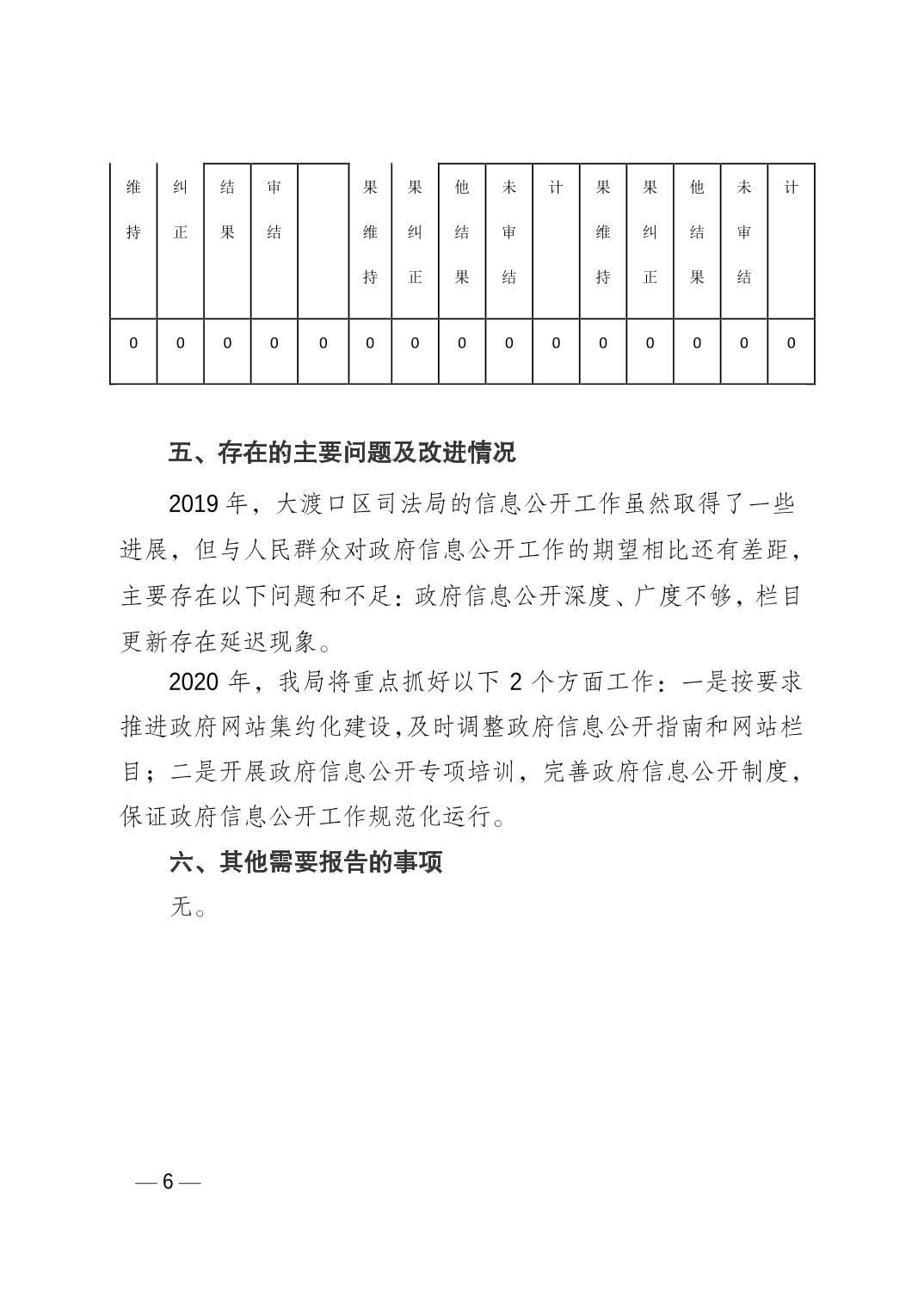 | 维持 | 纠正 | 结果 | 审结 | | 果维持 | 果纠正 | 他结果 | 未审结 | 计 | 果维持 | 果纠正 | 他结果 | 未审结 | 计 |
|---|---|---|---|---|---|---|---|---|---|---|---|---|---|---|
| 0 | 0 | 0 | 0 | 0 | 0 | 0 | 0 | 0 | 0 | 0 | 0 | 0 | 0 | 0 |

五、存在的主要问题及改进情况

2019 年，大渡口区司法局的信息公开工作虽然取得了一些进展，但与人民群众对政府信息公开工作的期望相比还有差距，主要存在以下问题和不足：政府信息公开深度、广度不够，栏目更新存在延迟现象。

2020 年，我局将重点抓好以下 2 个方面工作：一是按要求推进政府网站集约化建设,及时调整政府信息公开指南和网站栏目；二是开展政府信息公开专项培训，完善政府信息公开制度，保证政府信息公开工作规范化运行。

六、其他需要报告的事项

无。

— 6 —